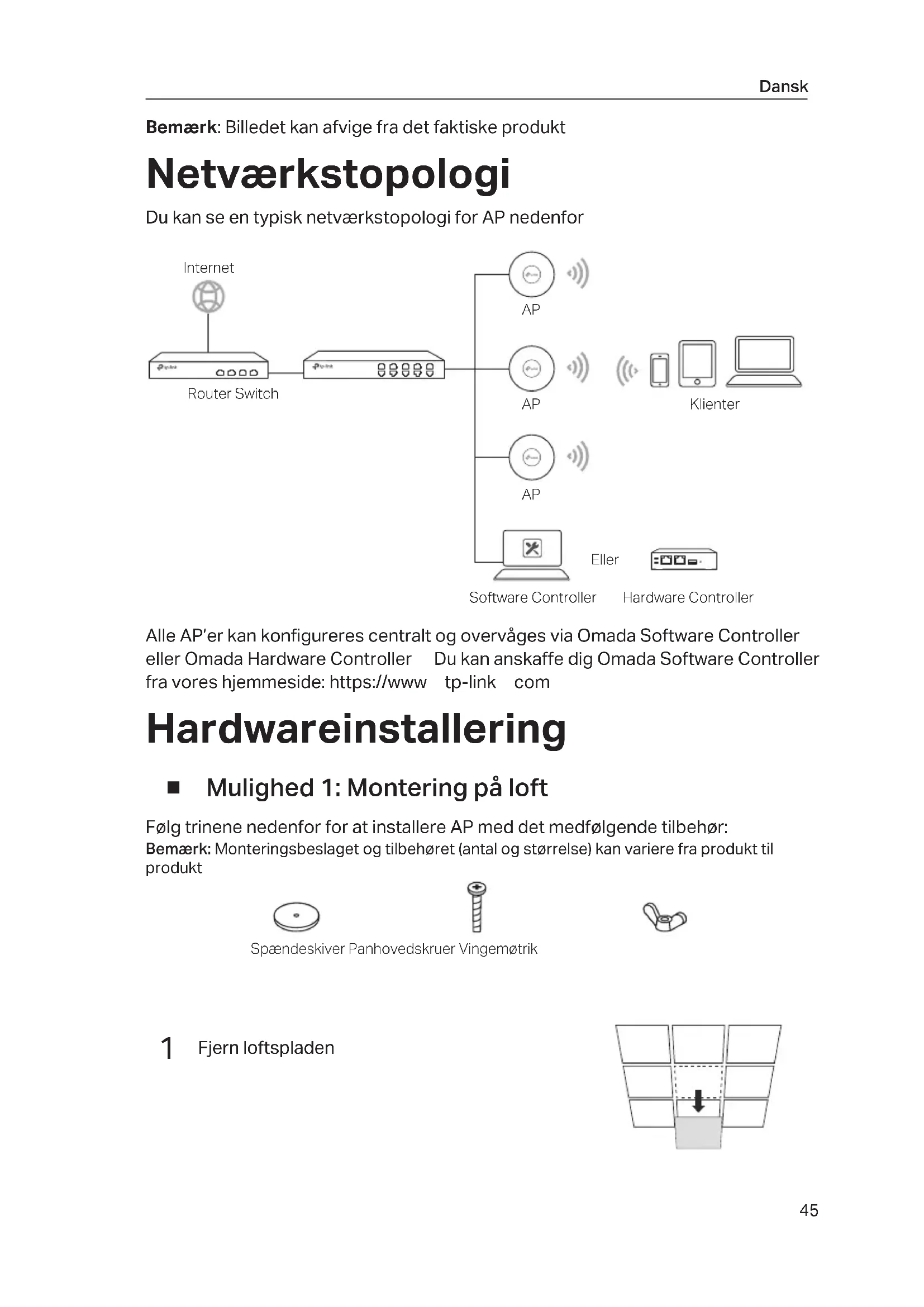 Dansk

**Bemærk**: Billedet kan afvige fra det faktiske produkt

# Netværkstopologi

Du kan se en typisk netværkstopologi for AP nedenfor

Internet

Router Switch

AP

AP

AP

Klienter

Eller

Software Controller Hardware Controller

Alle AP'er kan konfigureres centralt og overvåges via Omada Software Controller eller Omada Hardware Controller Du kan anskaffe dig Omada Software Controller fra vores hjemmeside: https://www tp-link com

# Hardwareinstallering

■ Mulighed 1: Montering på loft

Følg trinene nedenfor for at installere AP med det medfølgende tilbehør:
**Bemærk:** Monteringsbeslaget og tilbehøret (antal og størrelse) kan variere fra produkt til produkt

Spændeskiver Panhovedskruer Vingemøtrik

1 Fjern loftspladen

45